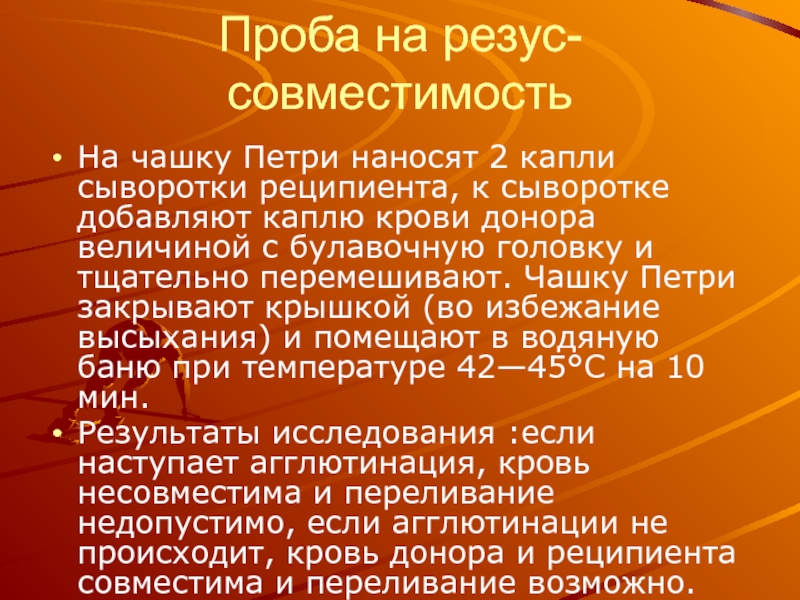 Проба на резус-совместимость

• На чашку Петри наносят 2 капли сыворотки реципиента, к сыворотке добавляют каплю крови донора величиной с булавочную головку и тщательно перемешивают. Чашку Петри закрывают крышкой (во избежание высыхания) и помещают в водяную баню при температуре 42—45°С на 10 мин.

• Результаты исследования :если наступает агглютинация, кровь несовместима и переливание недопустимо, если агглютинации не происходит, кровь донора и реципиента совместима и переливание возможно.